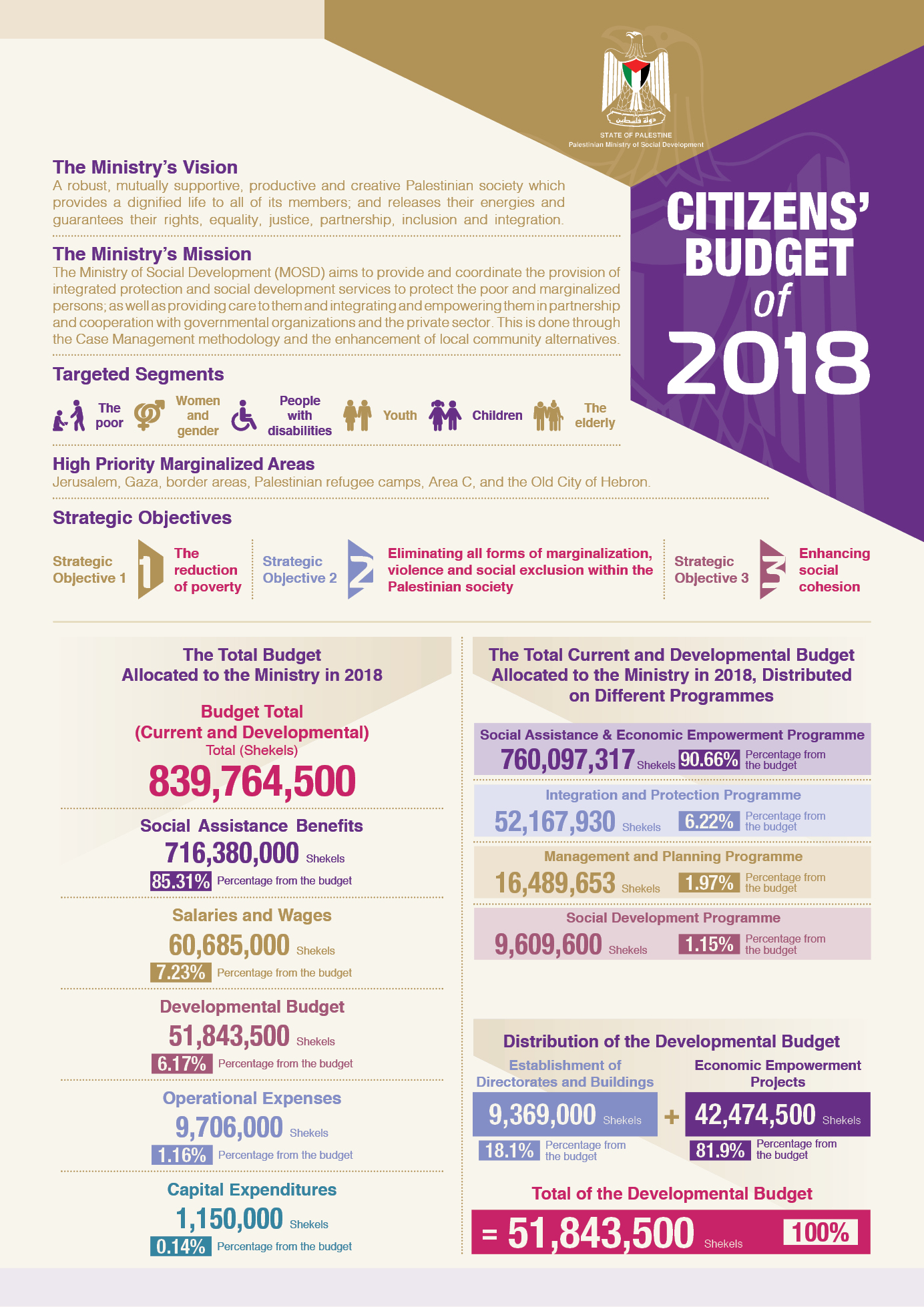 دولة فلسطين
STATE OF PALESTINE
Palestinian Ministry of Social Development

CITIZENS' BUDGET of 2018

The Ministry's Vision
A robust, mutually supportive, productive and creative Palestinian society which provides a dignified life to all of its members; and releases their energies and guarantees their rights, equality, justice, partnership, inclusion and integration.

The Ministry's Mission
The Ministry of Social Development (MOSD) aims to provide and coordinate the provision of integrated protection and social development services to protect the poor and marginalized persons; as well as providing care to them and integrating and empowering them in partnership and cooperation with governmental organizations and the private sector. This is done through the Case Management methodology and the enhancement of local community alternatives.

Targeted Segments
The poor
Women and gender
People with disabilities
Youth
Children
The elderly

High Priority Marginalized Areas
Jerusalem, Gaza, border areas, Palestinian refugee camps, Area C, and the Old City of Hebron.

Strategic Objectives
Strategic Objective 1
1
The reduction of poverty
Strategic Objective 2
2
Eliminating all forms of marginalization, violence and social exclusion within the Palestinian society
Strategic Objective 3
3
Enhancing social cohesion

The Total Budget Allocated to the Ministry in 2018

Budget Total (Current and Developmental)
Total (Shekels)
839,764,500

Social Assistance Benefits
716,380,000 Shekels
85.31% Percentage from the budget

Salaries and Wages
60,685,000 Shekels
7.23% Percentage from the budget

Developmental Budget
51,843,500 Shekels
6.17% Percentage from the budget

Operational Expenses
9,706,000 Shekels
1.16% Percentage from the budget

Capital Expenditures
1,150,000 Shekels
0.14% Percentage from the budget

The Total Current and Developmental Budget Allocated to the Ministry in 2018, Distributed on Different Programmes

Social Assistance & Economic Empowerment Programme
760,097,317 Shekels 90.66% Percentage from the budget

Integration and Protection Programme
52,167,930 Shekels 6.22% Percentage from the budget

Management and Planning Programme
16,489,653 Shekels 1.97% Percentage from the budget

Social Development Programme
9,609,600 Shekels 1.15% Percentage from the budget

Distribution of the Developmental Budget
Establishment of Directorates and Buildings
9,369,000 Shekels
18.1% Percentage from the budget
+
Economic Empowerment Projects
42,474,500 Shekels
81.9% Percentage from the budget

Total of the Developmental Budget
= 51,843,500 Shekels 100%